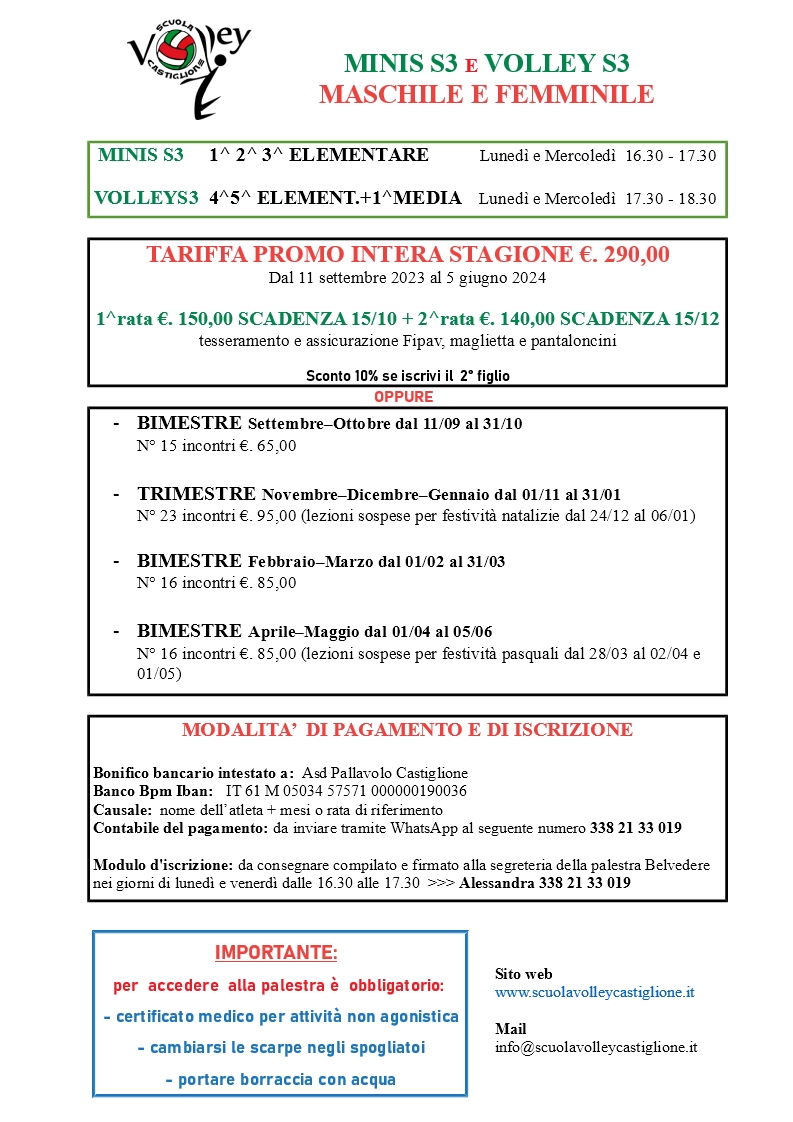 SCUOLA
Volley
CASTIGLIONE

MINIS S3 E VOLLEY S3
MASCHILE E FEMMINILE

MINIS S3 1^ 2^ 3^ ELEMENTARE Lunedì e Mercoledì 16.30 - 17.30

VOLLEYS3 4^5^ ELEMENT.+1^MEDIA Lunedì e Mercoledì 17.30 - 18.30

TARIFFA PROMO INTERA STAGIONE €. 290,00
Dal 11 settembre 2023 al 5 giugno 2024

1^rata €. 150,00 SCADENZA 15/10 + 2^rata €. 140,00 SCADENZA 15/12
tesseramento e assicurazione Fipav, maglietta e pantaloncini

Sconto 10% se iscrivi il 2° figlio

OPPURE

- BIMESTRE Settembre–Ottobre dal 11/09 al 31/10
N° 15 incontri €. 65,00

- TRIMESTRE Novembre–Dicembre–Gennaio dal 01/11 al 31/01
N° 23 incontri €. 95,00 (lezioni sospese per festività natalizie dal 24/12 al 06/01)

- BIMESTRE Febbraio–Marzo dal 01/02 al 31/03
N° 16 incontri €. 85,00

- BIMESTRE Aprile–Maggio dal 01/04 al 05/06
N° 16 incontri €. 85,00 (lezioni sospese per festività pasquali dal 28/03 al 02/04 e 01/05)

MODALITA' DI PAGAMENTO E DI ISCRIZIONE

Bonifico bancario intestato a: Asd Pallavolo Castiglione
Banco Bpm Iban: IT 61 M 05034 57571 000000190036
Causale: nome dell'atleta + mesi o rata di riferimento
Contabile del pagamento: da inviare tramite WhatsApp al seguente numero 338 21 33 019

Modulo d'iscrizione: da consegnare compilato e firmato alla segreteria della palestra Belvedere nei giorni di lunedì e venerdì dalle 16.30 alle 17.30 >>> Alessandra 338 21 33 019

IMPORTANTE:
per accedere alla palestra è obbligatorio:
- certificato medico per attività non agonistica
- cambiarsi le scarpe negli spogliatoi
- portare borraccia con acqua

Sito web
www.scuolavolleycastiglione.it

Mail
info@scuolavolleycastiglione.it